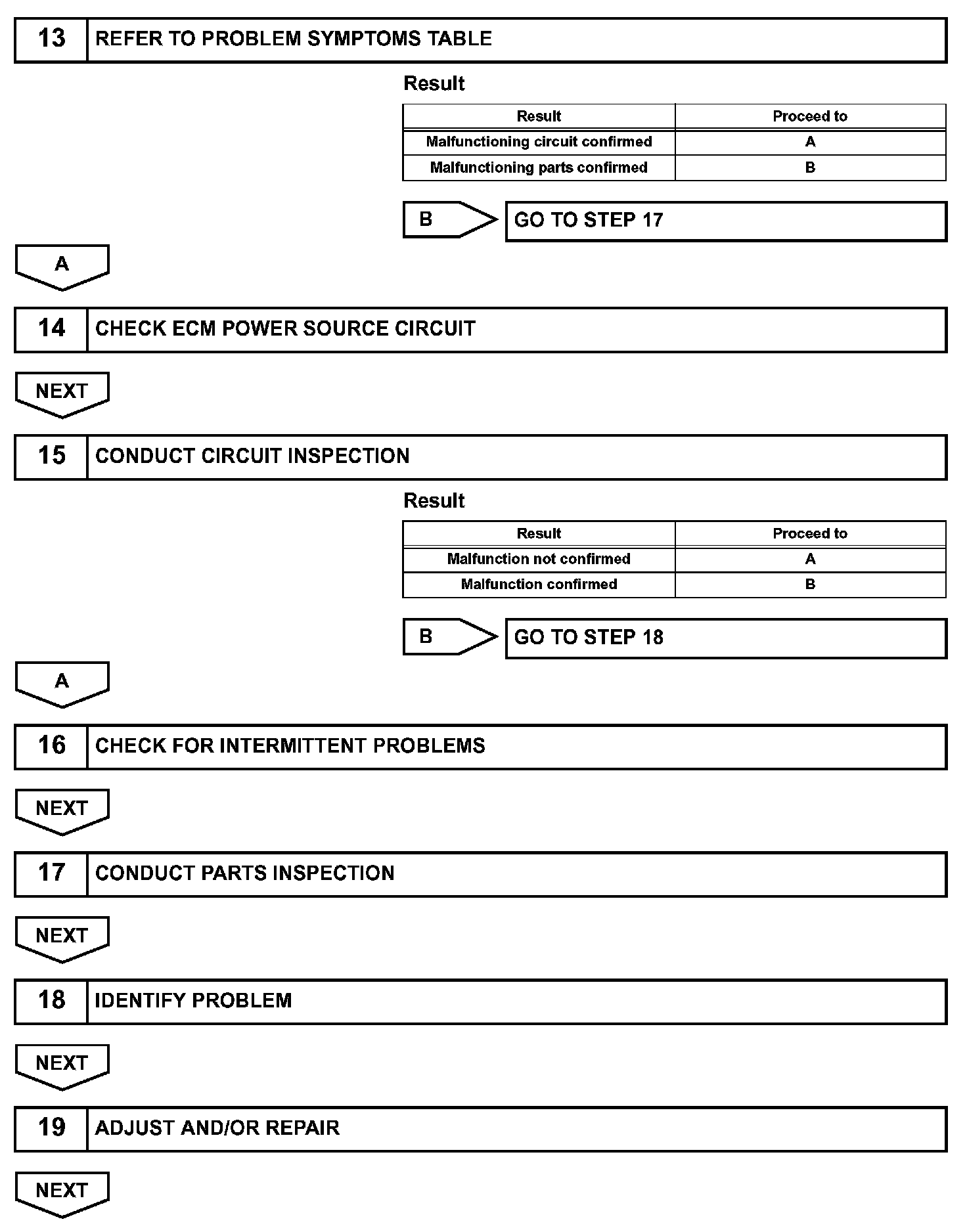 13 REFER TO PROBLEM SYMPTOMS TABLE

Result

| Result | Proceed to |
|---|---|
| Malfunctioning circuit confirmed | A |
| Malfunctioning parts confirmed | B |

B GO TO STEP 17

A

14 CHECK ECM POWER SOURCE CIRCUIT

NEXT

15 CONDUCT CIRCUIT INSPECTION

Result

| Result | Proceed to |
|---|---|
| Malfunction not confirmed | A |
| Malfunction confirmed | B |

B GO TO STEP 18

A

16 CHECK FOR INTERMITTENT PROBLEMS

NEXT

17 CONDUCT PARTS INSPECTION

NEXT

18 IDENTIFY PROBLEM

NEXT

19 ADJUST AND/OR REPAIR

NEXT